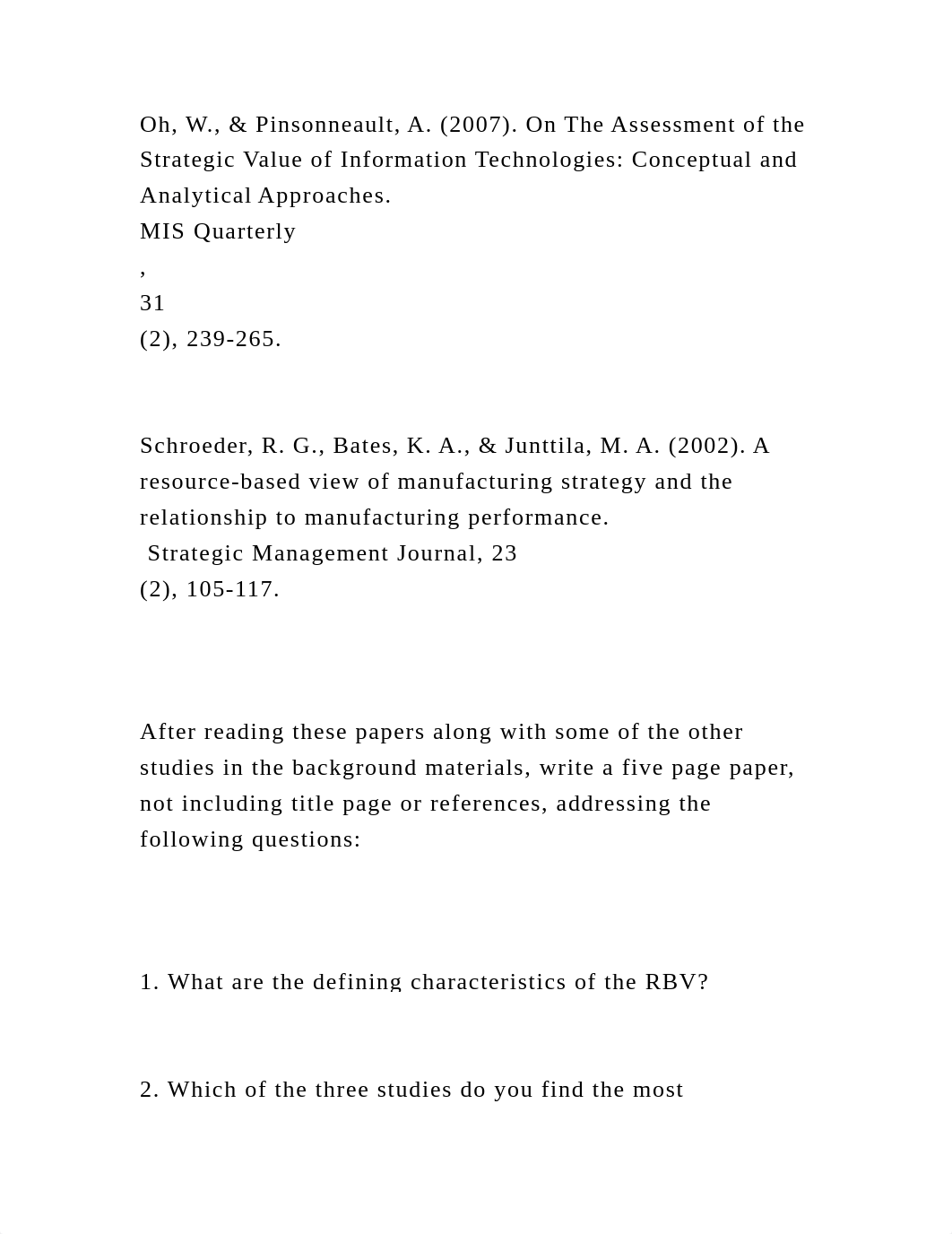 Oh, W., & Pinsonneault, A. (2007). On The Assessment of the Strategic Value of Information Technologies: Conceptual and Analytical Approaches.
MIS Quarterly
,
31
(2), 239-265.

Schroeder, R. G., Bates, K. A., & Junttila, M. A. (2002). A resource-based view of manufacturing strategy and the relationship to manufacturing performance.
Strategic Management Journal, 23
(2), 105-117.

After reading these papers along with some of the other studies in the background materials, write a five page paper, not including title page or references, addressing the following questions:

1. What are the defining characteristics of the RBV?

2. Which of the three studies do you find the most